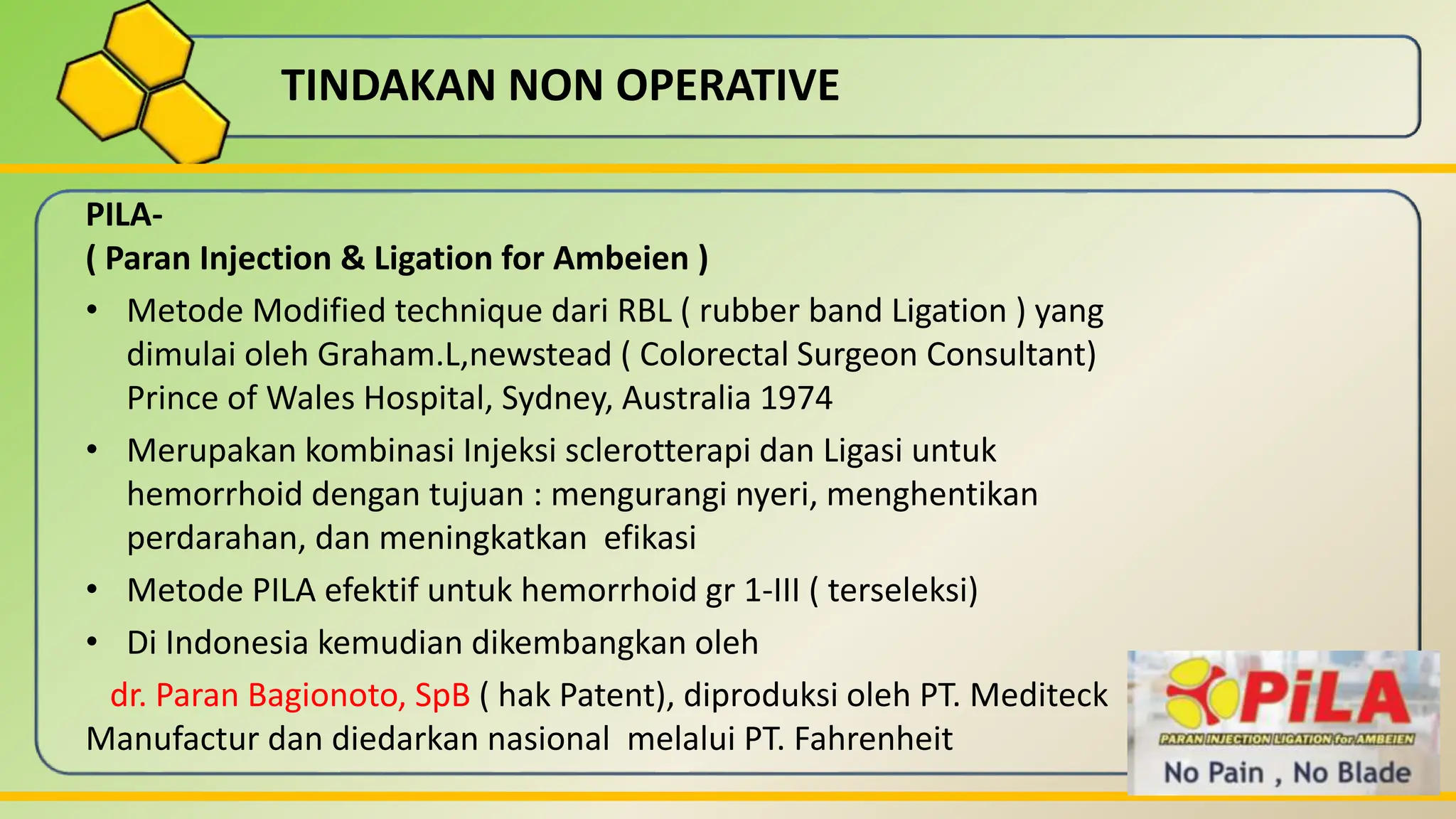 TINDAKAN NON OPERATIVE

PILA-
( Paran Injection & Ligation for Ambeien )

• Metode Modified technique dari RBL ( rubber band Ligation ) yang dimulai oleh Graham.L,newstead ( Colorectal Surgeon Consultant) Prince of Wales Hospital, Sydney, Australia 1974
• Merupakan kombinasi Injeksi sclerotterapi dan Ligasi untuk hemorrhoid dengan tujuan : mengurangi nyeri, menghentikan perdarahan, dan meningkatkan efikasi
• Metode PILA efektif untuk hemorrhoid gr 1-III ( terseleksi)
• Di Indonesia kemudian dikembangkan oleh

dr. Paran Bagionoto, SpB ( hak Patent), diproduksi oleh PT. Mediteck Manufactur dan diedarkan nasional melalui PT. Fahrenheit

PiLA
PARAN INJECTION LIGATION for AMBEIEN
No Pain , No Blade